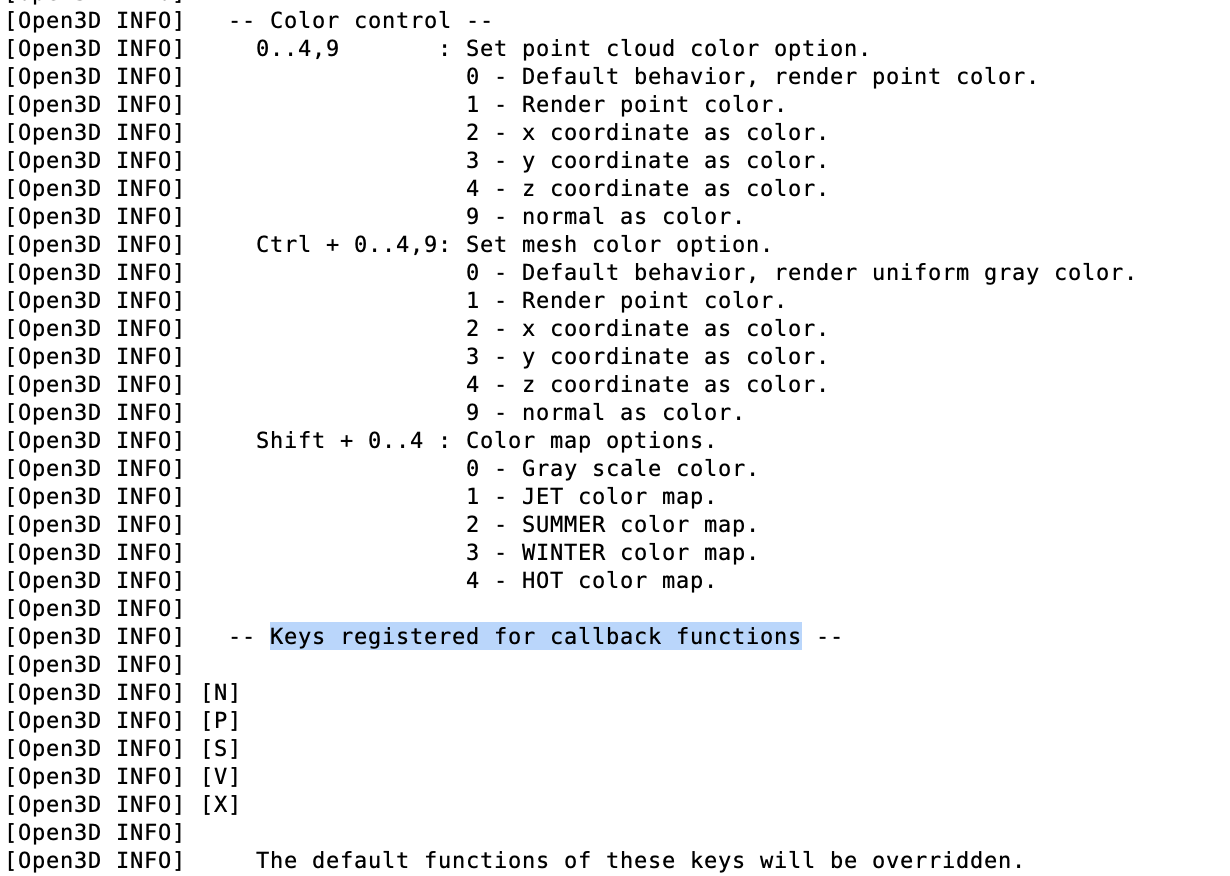 [Open3D INFO]   -- Color control --
[Open3D INFO]     0..4,9       : Set point cloud color option.
[Open3D INFO]                    0 - Default behavior, render point color.
[Open3D INFO]                    1 - Render point color.
[Open3D INFO]                    2 - x coordinate as color.
[Open3D INFO]                    3 - y coordinate as color.
[Open3D INFO]                    4 - z coordinate as color.
[Open3D INFO]                    9 - normal as color.
[Open3D INFO]     Ctrl + 0..4,9: Set mesh color option.
[Open3D INFO]                    0 - Default behavior, render uniform gray color.
[Open3D INFO]                    1 - Render point color.
[Open3D INFO]                    2 - x coordinate as color.
[Open3D INFO]                    3 - y coordinate as color.
[Open3D INFO]                    4 - z coordinate as color.
[Open3D INFO]                    9 - normal as color.
[Open3D INFO]     Shift + 0..4 : Color map options.
[Open3D INFO]                    0 - Gray scale color.
[Open3D INFO]                    1 - JET color map.
[Open3D INFO]                    2 - SUMMER color map.
[Open3D INFO]                    3 - WINTER color map.
[Open3D INFO]                    4 - HOT color map.
[Open3D INFO]
[Open3D INFO]   -- Keys registered for callback functions --
[Open3D INFO]
[Open3D INFO] [N]
[Open3D INFO] [P]
[Open3D INFO] [S]
[Open3D INFO] [V]
[Open3D INFO] [X]
[Open3D INFO]
[Open3D INFO]     The default functions of these keys will be overridden.